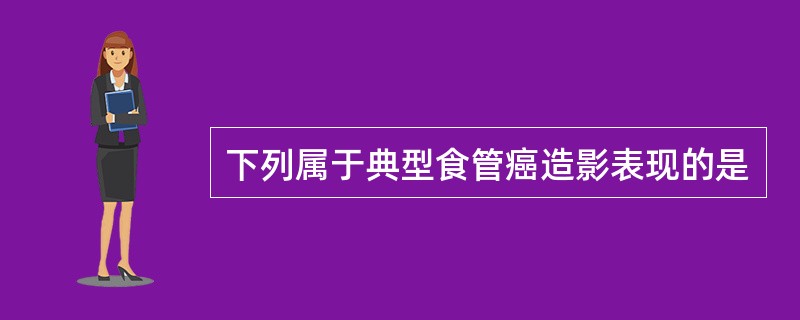 下列属于典型食管癌造影表现的是